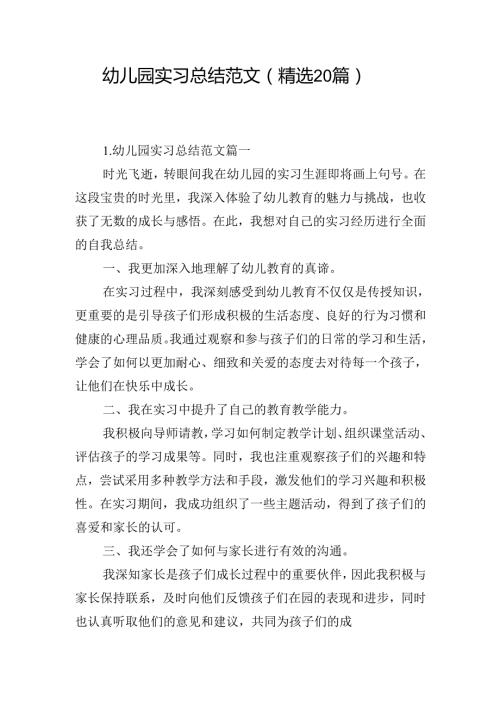 幼儿园实习总结范文（精选20篇）

1.幼儿园实习总结范文篇一

时光飞逝，转眼间我在幼儿园的实习生涯即将画上句号。在这段宝贵的时光里，我深入体验了幼儿教育的魅力与挑战，也收获了无数的成长与感悟。在此，我想对自己的实习经历进行全面的自我总结。

一、我更加深入地理解了幼儿教育的真谛。

在实习过程中，我深刻感受到幼儿教育不仅仅是传授知识，更重要的是引导孩子们形成积极的生活态度、良好的行为习惯和健康的心理品质。我通过观察和参与孩子们的日常的学习和生活，学会了如何以更加耐心、细致和关爱的态度去对待每一个孩子，让他们在快乐中成长。

二、我在实习中提升了自己的教育教学能力。

我积极向导师请教，学习如何制定教学计划、组织课堂活动、评估孩子的学习成果等。同时，我也注重观察孩子们的兴趣和特点，尝试采用多种教学方法和手段，激发他们的学习兴趣和积极性。在实习期间，我成功组织了一些主题活动，得到了孩子们的喜爱和家长的认可。

三、我还学会了如何与家长进行有效的沟通。

我深知家长是孩子们成长过程中的重要伙伴，因此我积极与家长保持联系，及时向他们反馈孩子们在园的表现和进步，同时也认真听取他们的意见和建议，共同为孩子们的成